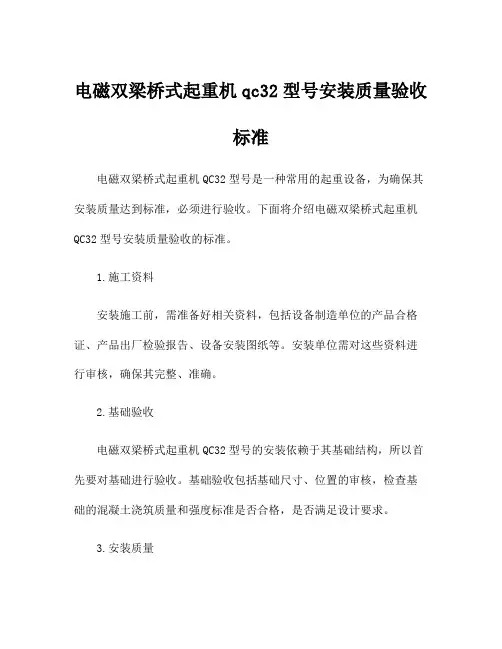 电磁双梁桥式起重机 qc32 型号安装质量验收标准

电磁双梁桥式起重机 QC32 型号是一种常用的起重设备，为确保其安装质量达到标准，必须进行验收。下面将介绍电磁双梁桥式起重机 QC32 型号安装质量验收的标准。

1.施工资料

安装施工前，需准备好相关资料，包括设备制造单位的产品合格证、产品出厂检验报告、设备安装图纸等。安装单位需对这些资料进行审核，确保其完整、准确。

2.基础验收

电磁双梁桥式起重机 QC32 型号的安装依赖于其基础结构，所以首先要对基础进行验收。基础验收包括基础尺寸、位置的审核，检查基础的混凝土浇筑质量和强度标准是否合格，是否满足设计要求。

3.安装质量